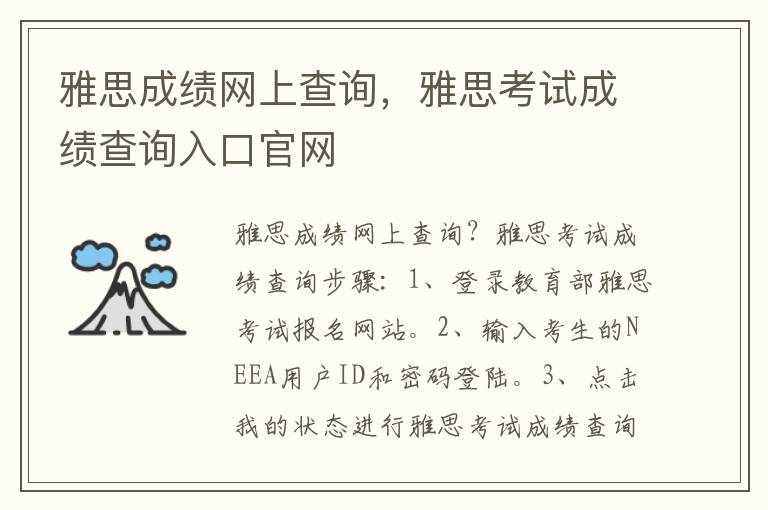 雅思成绩网上查询，雅思考试成绩查询入口官网

雅思成绩网上查询？雅思考试成绩查询步骤：1、登录教育部雅思考试报名网站。2、输入考生的NEEA用户ID和密码登陆。3、点击我的状态进行雅思考试成绩查询